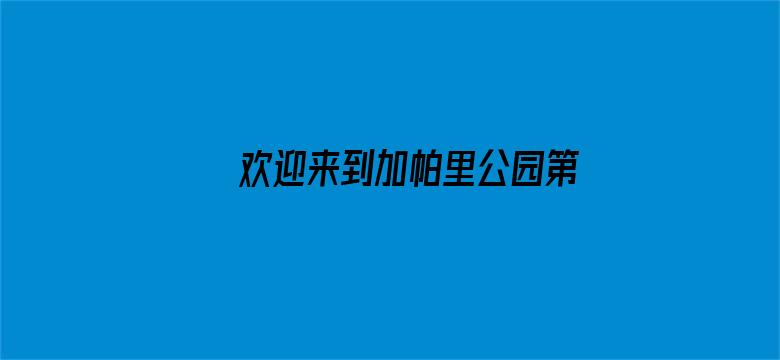 欢迎来到加帕里公园第